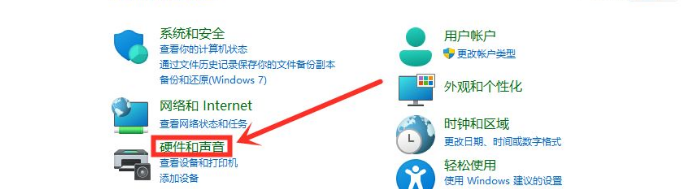 系统和安全
查看你的计算机状态
通过文件历史记录保存你的文件备份副本
备份和还原(Windows 7)

网络和 Internet
查看网络状态和任务

硬件和声音
查看设备和打印机
添加设备

用户帐户
更改帐户类型

外观和个性化

时钟和区域
更改日期、时间或数字格式

轻松使用
使用 Windows 建议的设置